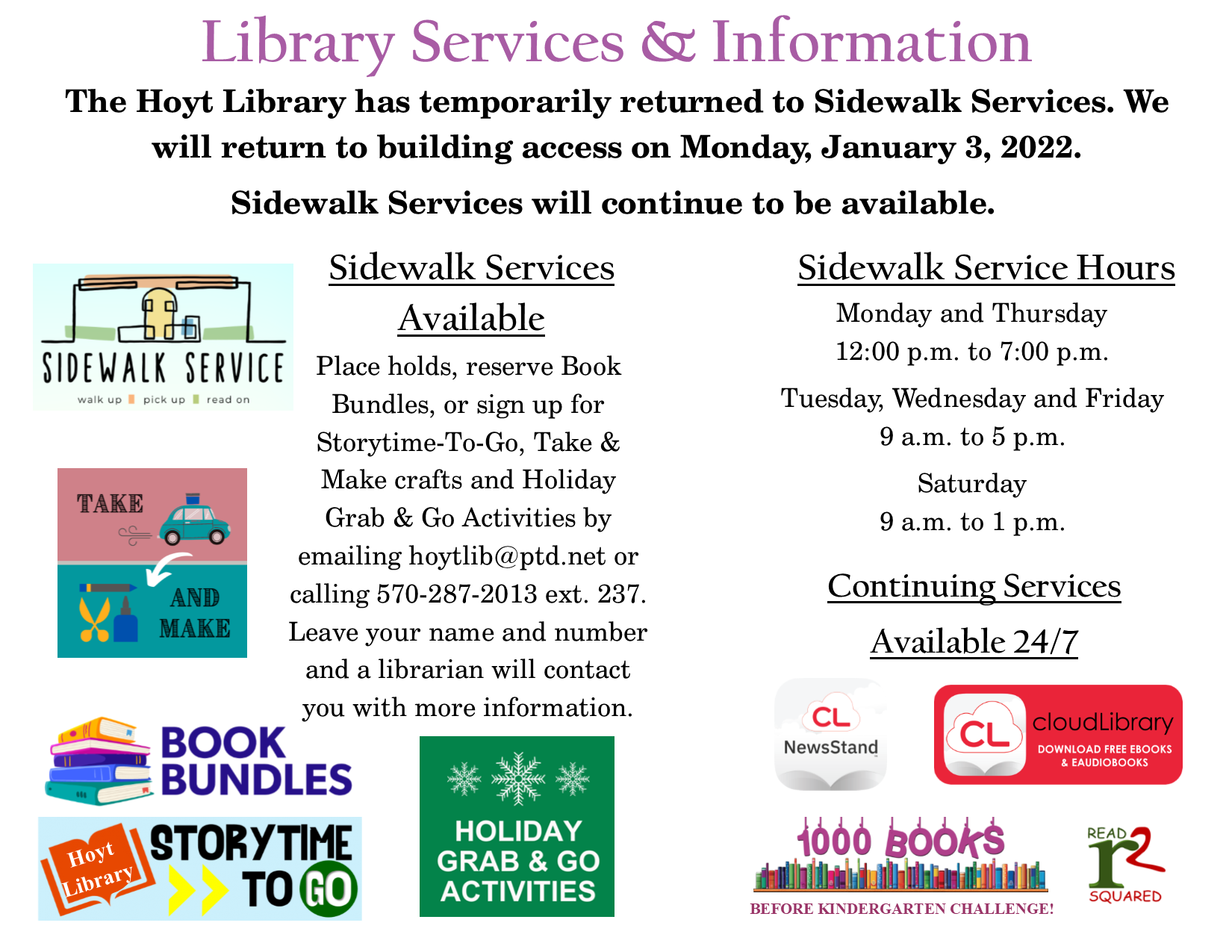 Library Services & Information

The Hoyt Library has temporarily returned to Sidewalk Services. We will return to building access on Monday, January 3, 2022.

Sidewalk Services will continue to be available.

SIDEWALK SERVICE
walk up pick up read on

TAKE AND MAKE

BOOK BUNDLES

Hoyt Library STORYTIME TO GO

Sidewalk Services Available

Place holds, reserve Book Bundles, or sign up for Storytime-To-Go, Take & Make crafts and Holiday Grab & Go Activities by emailing hoytlib@ptd.net or calling 570-287-2013 ext. 237. Leave your name and number and a librarian will contact you with more information.

HOLIDAY GRAB & GO ACTIVITIES

Sidewalk Service Hours

Monday and Thursday
12:00 p.m. to 7:00 p.m.

Tuesday, Wednesday and Friday
9 a.m. to 5 p.m.

Saturday
9 a.m. to 1 p.m.

Continuing Services Available 24/7

CL NewsStand

CL cloudLibrary
DOWNLOAD FREE EBOOKS & EAUDIOBOOKS

1000 BOOKS
BEFORE KINDERGARTEN CHALLENGE!

READ r2 SQUARED